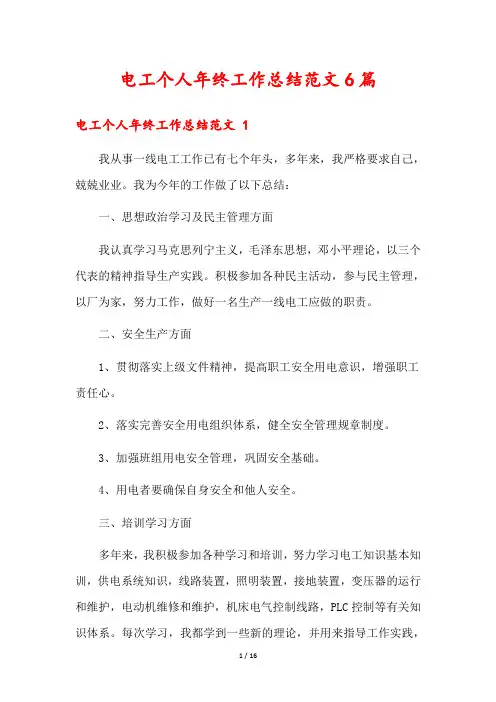 电工个人年终工作总结范文6篇

电工个人年终工作总结范文 1

我从事一线电工工作已有七个年头，多年来，我严格要求自己，兢兢业业。我为今年的工作做了以下总结：

一、思想政治学习及民主管理方面

我认真学习马克思列宁主义，毛泽东思想，邓小平理论，以三个代表的精神指导生产实践。积极参加各种民主活动，参与民主管理，以厂为家，努力工作，做好一名生产一线电工应做的职责。

二、安全生产方面

1、贯彻落实上级文件精神，提高职工安全用电意识，增强职工责任心。

2、落实完善安全用电组织体系，健全安全管理规章制度。

3、加强班组用电安全管理，巩固安全基础。

4、用电者要确保自身安全和他人安全。

三、培训学习方面

多年来，我积极参加各种学习和培训，努力学习电工知识基本知训，供电系统知识，线路装置，照明装置，接地装置，变压器的运行和维护，电动机维修和维护，机床电气控制线路，PLC 控制等有关知识体系。每次学习，我都学到一些新的理论，并用来指导工作实践，

1 / 16